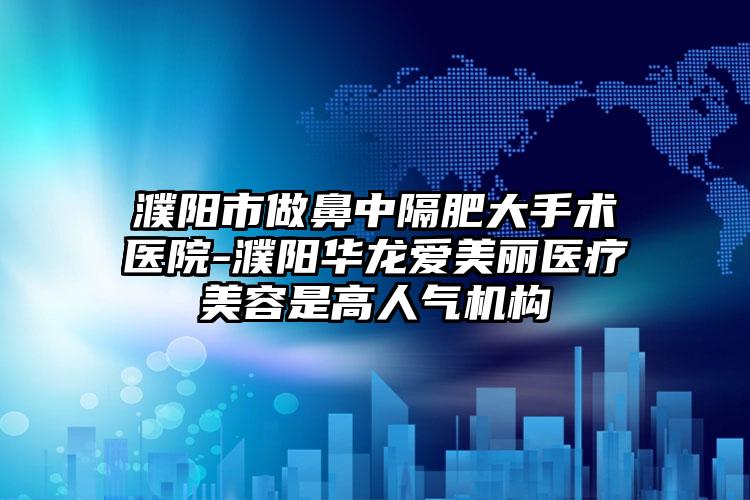 濮阳市做鼻中隔肥大手术医院-濮阳华龙爱美丽医疗美容是高人气机构